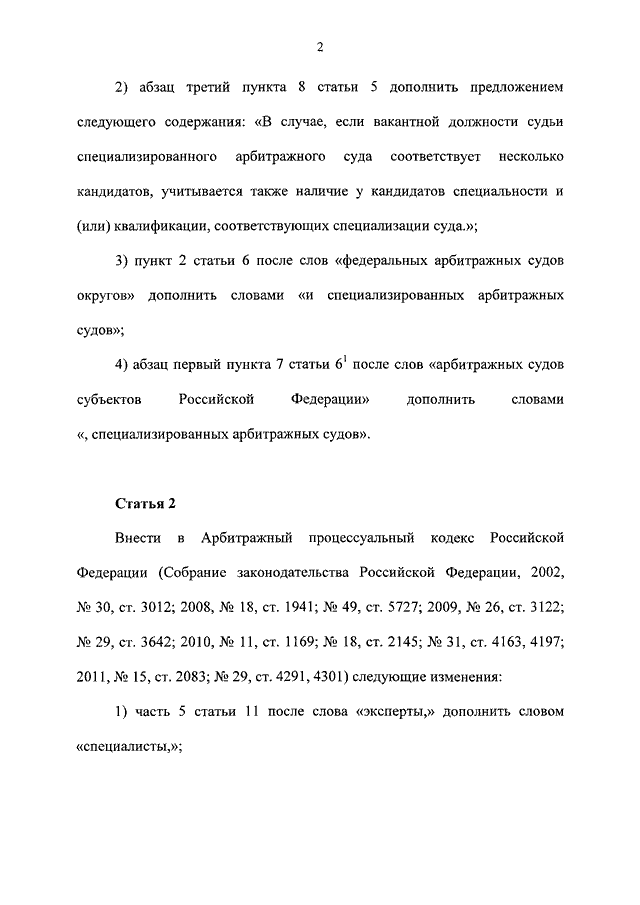 2

2) абзац третий пункта 8 статьи 5 дополнить предложением следующего содержания: «В случае, если вакантной должности судьи специализированного арбитражного суда соответствует несколько кандидатов, учитывается также наличие у кандидатов специальности и (или) квалификации, соответствующих специализации суда.»;

3) пункт 2 статьи 6 после слов «федеральных арбитражных судов округов» дополнить словами «и специализированных арбитражных судов»;

4) абзац первый пункта 7 статьи $6^1$ после слов «арбитражных судов субъектов Российской Федерации» дополнить словами «, специализированных арбитражных судов».

Статья 2

Внести в Арбитражный процессуальный кодекс Российской Федерации (Собрание законодательства Российской Федерации, 2002, № 30, ст. 3012; 2008, № 18, ст. 1941; № 49, ст. 5727; 2009, № 26, ст. 3122; № 29, ст. 3642; 2010, № 11, ст. 1169; № 18, ст. 2145; № 31, ст. 4163, 4197; 2011, № 15, ст. 2083; № 29, ст. 4291, 4301) следующие изменения:

1) часть 5 статьи 11 после слова «эксперты,» дополнить словом «специалисты,»;